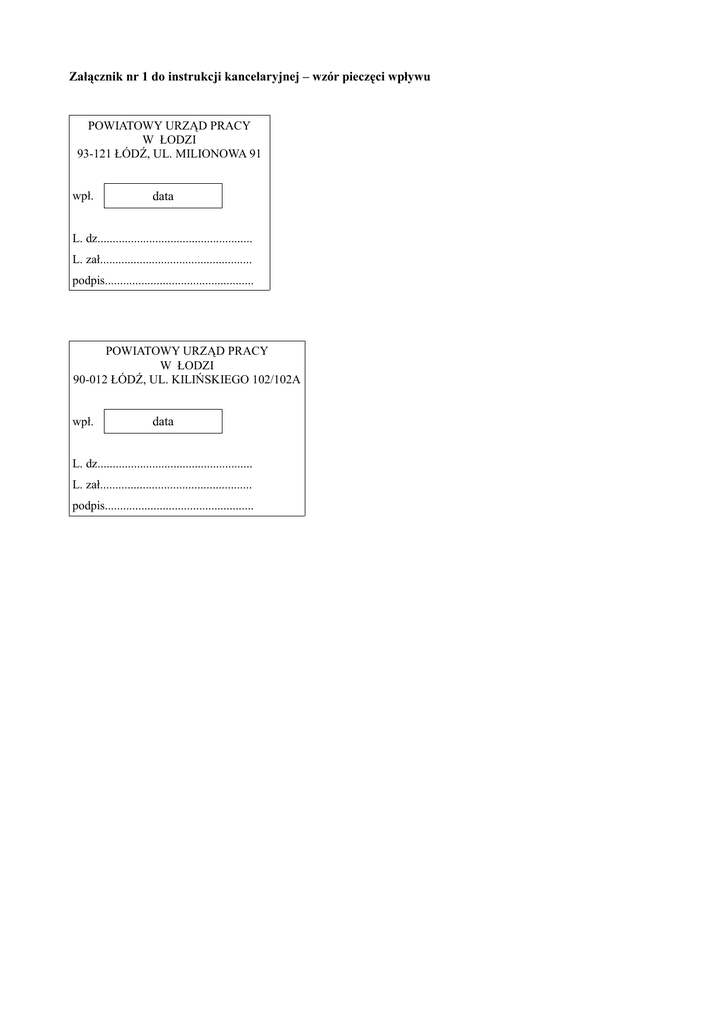 Załącznik nr 1 do instrukcji kancelaryjnej – wzór pieczęci wpływu

POWIATOWY URZĄD PRACY
W ŁODZI
93-121 ŁÓDŹ, UL. MILIONOWA 91

wpł. data

L. dz...................................................
L. zał..................................................
podpis.................................................

POWIATOWY URZĄD PRACY
W ŁODZI
90-012 ŁÓDŹ, UL. KILIŃSKIEGO 102/102A

wpł. data

L. dz...................................................
L. zał..................................................
podpis.................................................